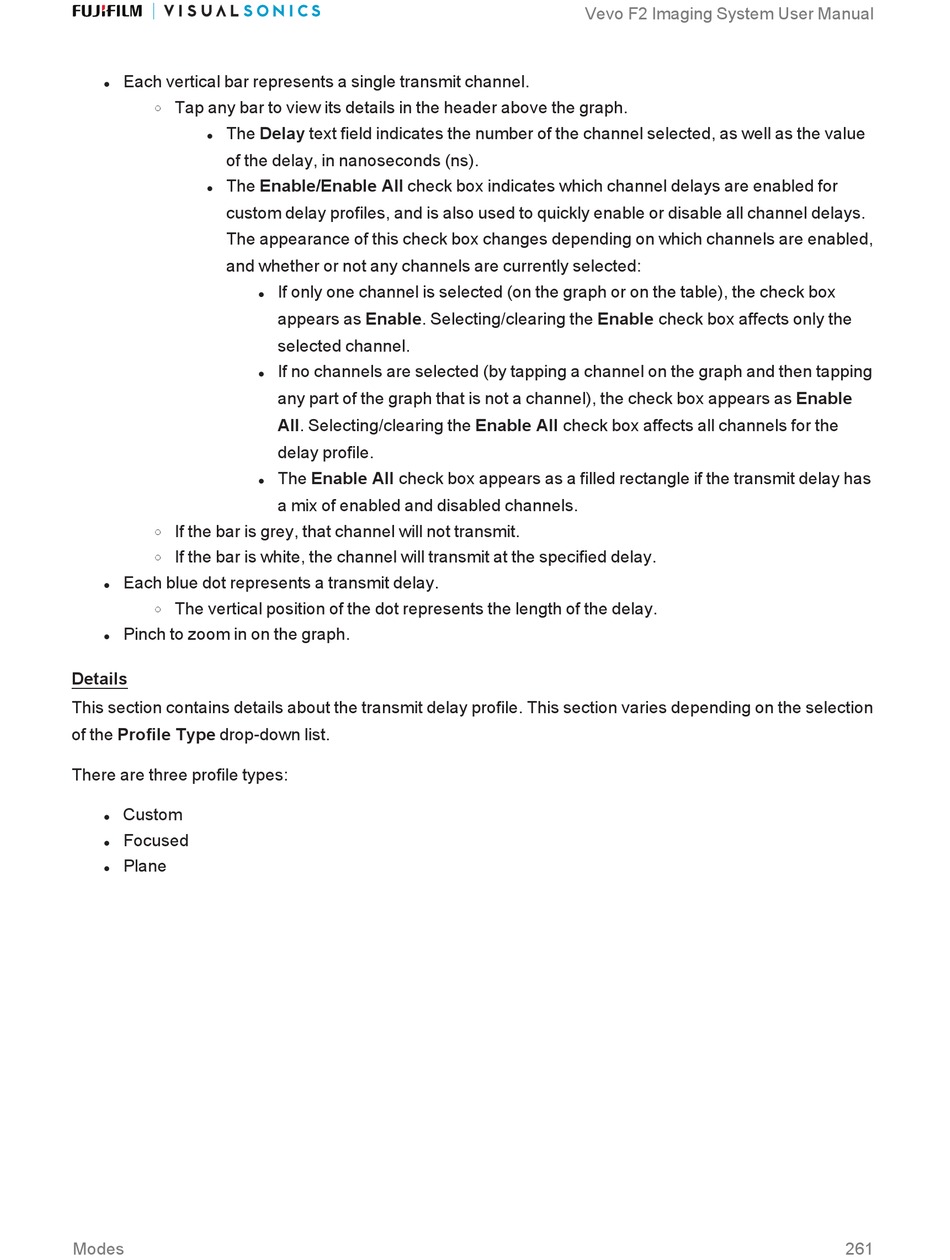 FUJIFILM | VISUALSONICS

Vevo F2 Imaging System User Manual

- Each vertical bar represents a single transmit channel.
  - Tap any bar to view its details in the header above the graph.
    - The Delay text field indicates the number of the channel selected, as well as the value of the delay, in nanoseconds (ns).
    - The Enable/Enable All check box indicates which channel delays are enabled for custom delay profiles, and is also used to quickly enable or disable all channel delays. The appearance of this check box changes depending on which channels are enabled, and whether or not any channels are currently selected:
      - If only one channel is selected (on the graph or on the table), the check box appears as Enable. Selecting/clearing the Enable check box affects only the selected channel.
      - If no channels are selected (by tapping a channel on the graph and then tapping any part of the graph that is not a channel), the check box appears as Enable All. Selecting/clearing the Enable All check box affects all channels for the delay profile.
      - The Enable All check box appears as a filled rectangle if the transmit delay has a mix of enabled and disabled channels.
  - If the bar is grey, that channel will not transmit.
  - If the bar is white, the channel will transmit at the specified delay.
- Each blue dot represents a transmit delay.
  - The vertical position of the dot represents the length of the delay.
- Pinch to zoom in on the graph.

Details

This section contains details about the transmit delay profile. This section varies depending on the selection of the Profile Type drop-down list.

There are three profile types:

- Custom
- Focused
- Plane

Modes

261